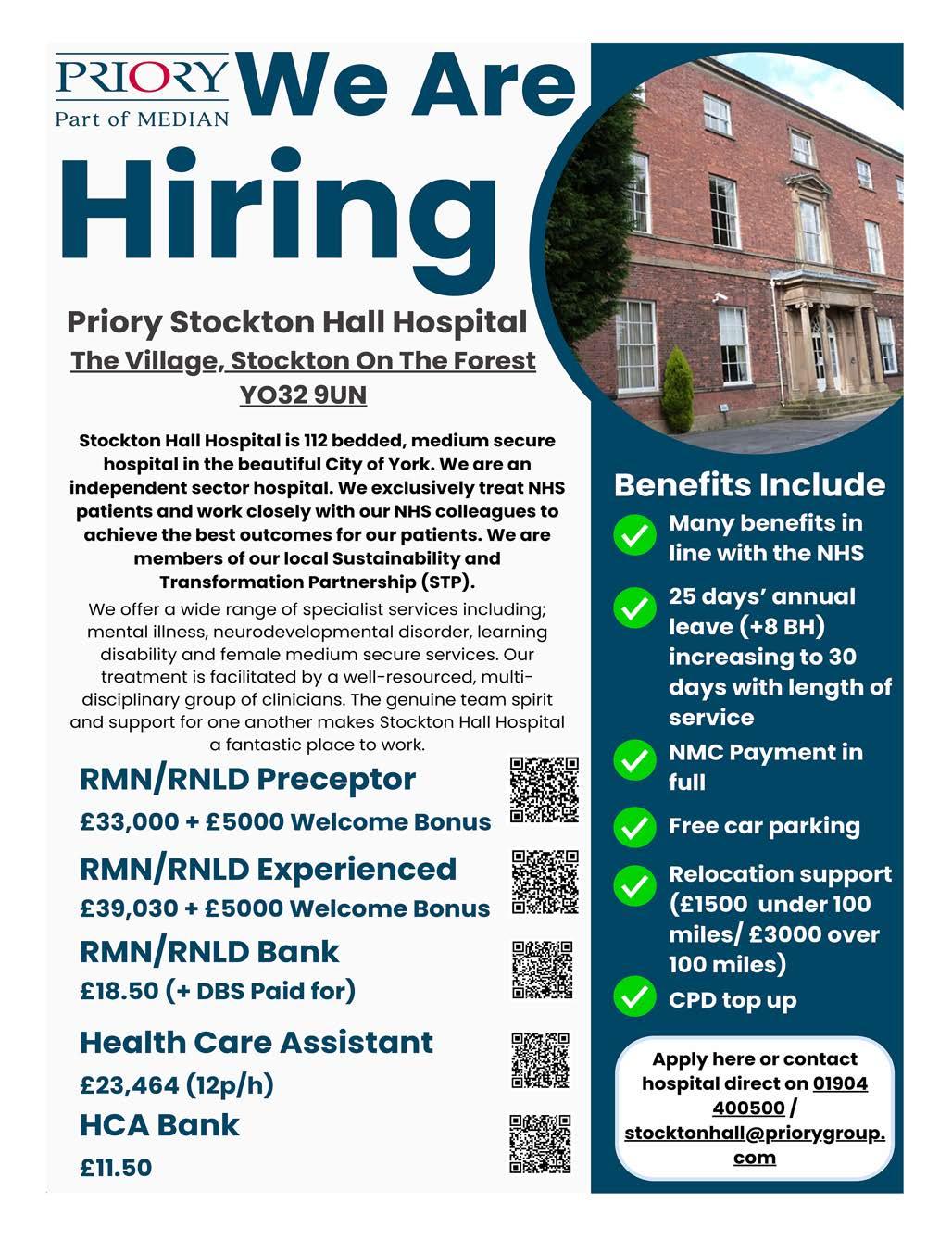 PRIORY
Part of MEDIAN

We Are Hiring

Priory Stockton Hall Hospital
The Village, Stockton On The Forest
YO32 9UN

Stockton Hall Hospital is 112 bedded, medium secure hospital in the beautiful City of York. We are an independent sector hospital. We exclusively treat NHS patients and work closely with our NHS colleagues to achieve the best outcomes for our patients. We are members of our local Sustainability and Transformation Partnership (STP).

We offer a wide range of specialist services including; mental illness, neurodevelopmental disorder, learning disability and female medium secure services. Our treatment is facilitated by a well-resourced, multi-disciplinary group of clinicians. The genuine team spirit and support for one another makes Stockton Hall Hospital a fantastic place to work.

RMN/RNLD Preceptor
£33,000 + £5000 Welcome Bonus

RMN/RNLD Experienced
£39,030 + £5000 Welcome Bonus

RMN/RNLD Bank
£18.50 (+ DBS Paid for)

Health Care Assistant
£23,464 (12p/h)

HCA Bank
£11.50

Benefits Include
Many benefits in line with the NHS
25 days' annual leave (+8 BH) increasing to 30 days with length of service
NMC Payment in full
Free car parking
Relocation support (£1500 under 100 miles/ £3000 over 100 miles)
CPD top up

Apply here or contact hospital direct on 01904 400500 / stocktonhall@priorygroup.com